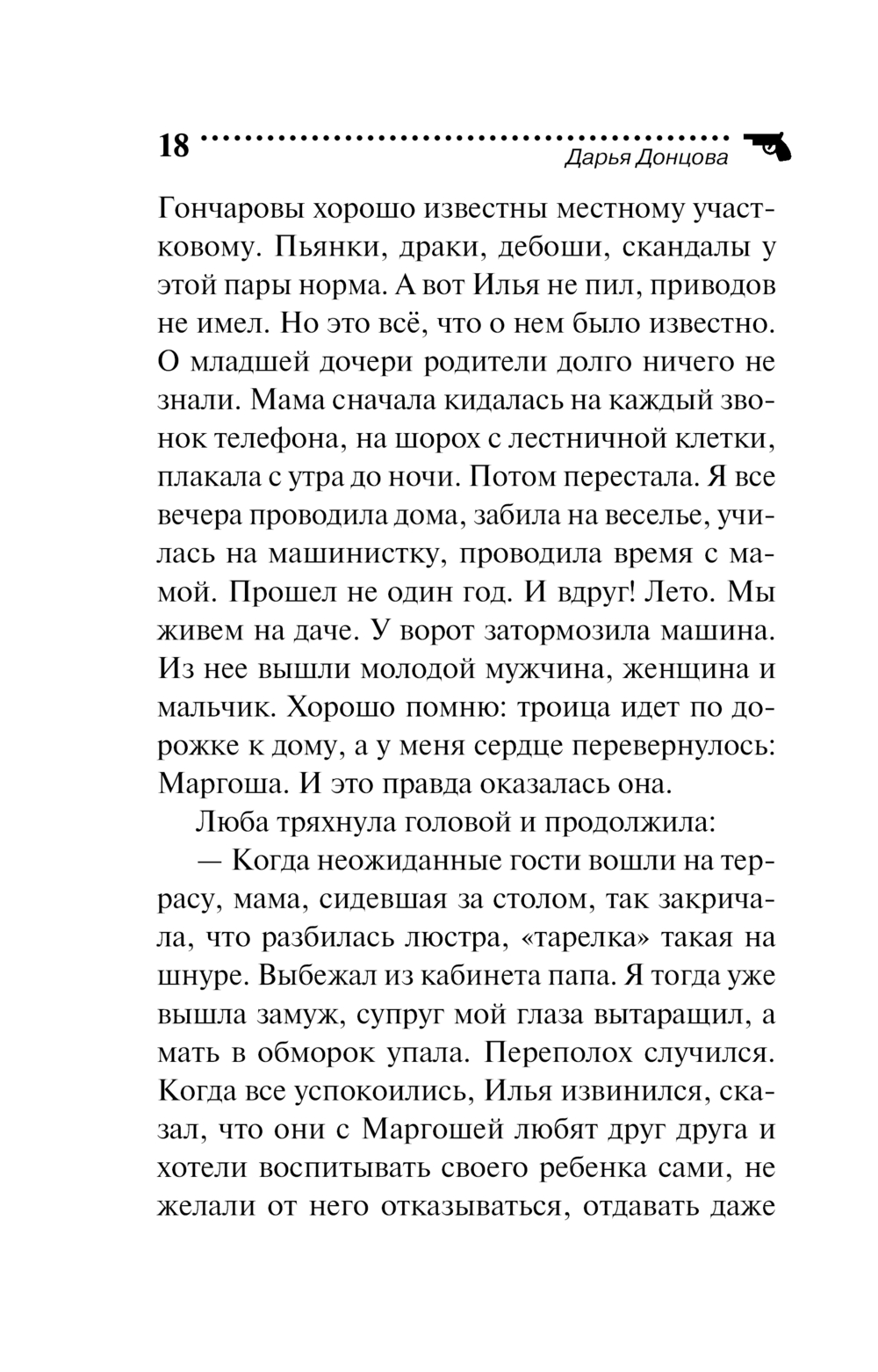 18

Дарья Донцова

Гончаровы хорошо известны местному участковому. Пьянки, драки, дебоши, скандалы у этой пары норма. А вот Илья не пил, приводов не имел. Но это всё, что о нем было известно. О младшей дочери родители долго ничего не знали. Мама сначала кидалась на каждый звонок телефона, на шорох с лестничной клетки, плакала с утра до ночи. Потом перестала. Я все вечера проводила дома, забила на веселье, училась на машинистку, проводила время с мамой. Прошел не один год. И вдруг! Лето. Мы живем на даче. У ворот затормозила машина. Из нее вышли молодой мужчина, женщина и мальчик. Хорошо помню: троица идет по дорожке к дому, а у меня сердце перевернулось: Маргоша. И это правда оказалась она.

Люба тряхнула головой и продолжила:

— Когда неожиданные гости вошли на террасу, мама, сидевшая за столом, так закричала, что разбилась люстра, «тарелка» такая на шнуре. Выбежал из кабинета папа. Я тогда уже вышла замуж, супруг мой глаза вытаращил, а мать в обморок упала. Переполох случился. Когда все успокоились, Илья извинился, сказал, что они с Маргошей любят друг друга и хотели воспитывать своего ребенка сами, не желали от него отказываться, отдавать даже